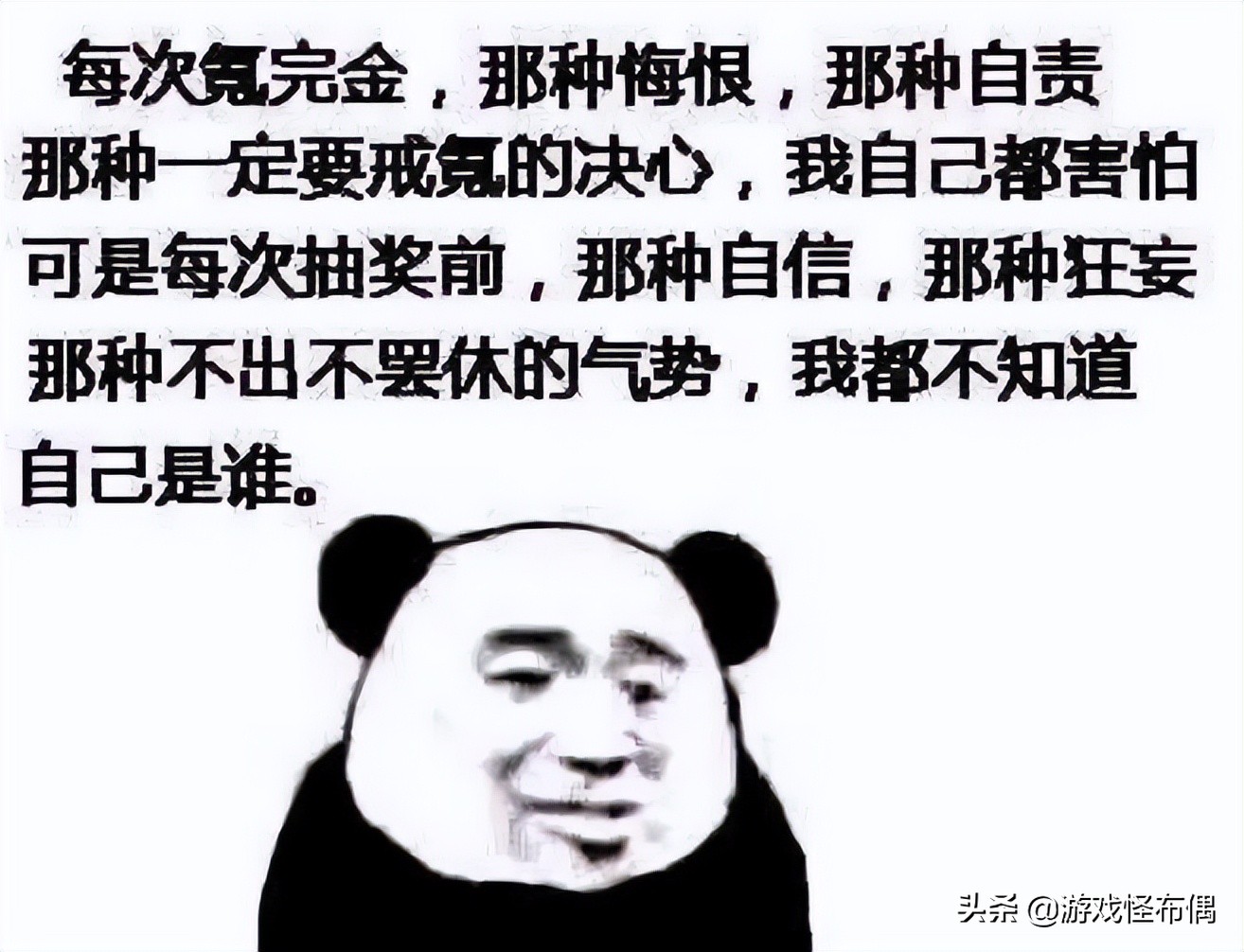 每次氪完金，那种悔恨，那种自责
那种一定要戒氪的决心，我自己都害怕
可是每次抽奖前，那种自信，那种狂妄
那种不出不罢休的气势，我都不知道
自己是谁。

头条 @游戏怪布偶